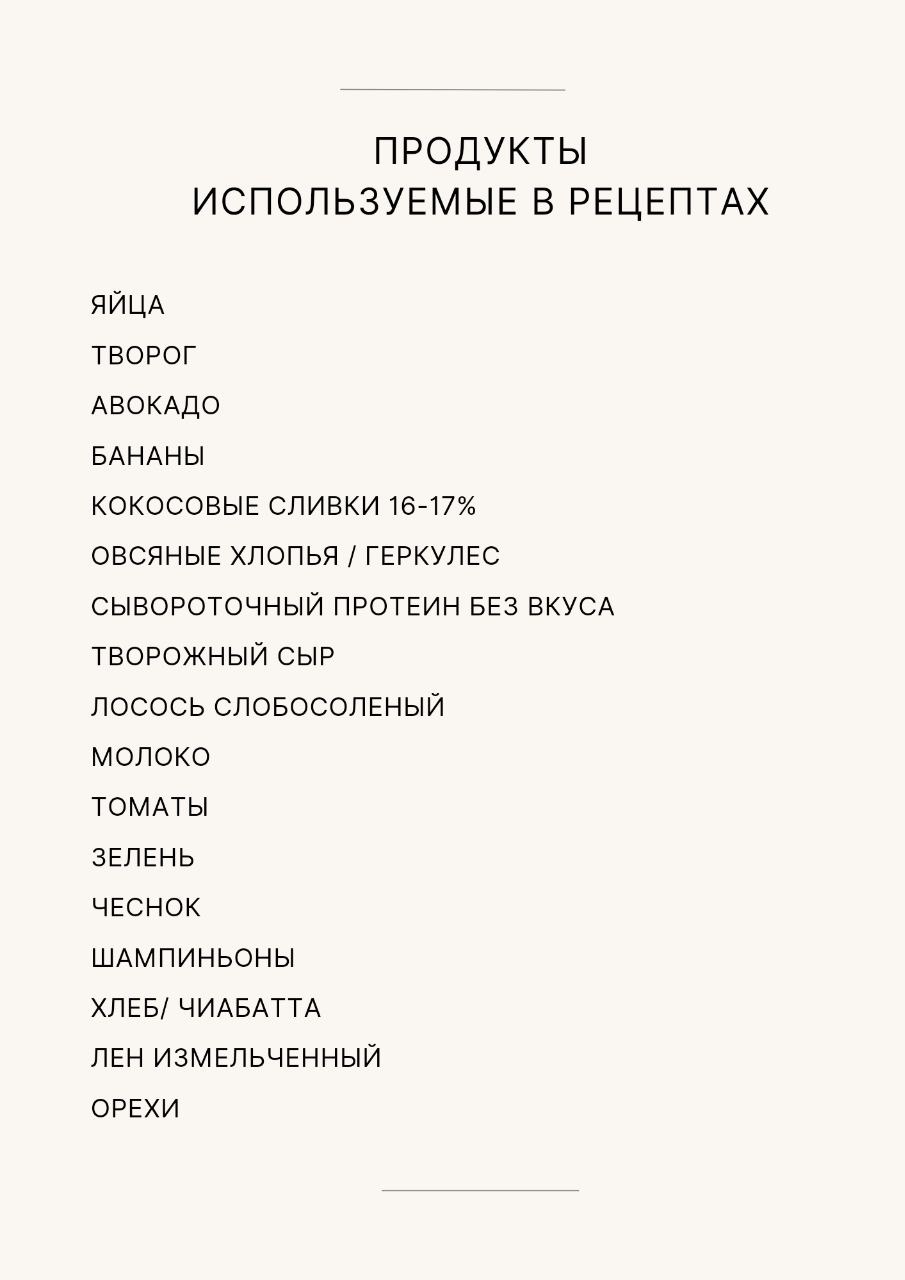 ПРОДУКТЫ
ИСПОЛЬЗУЕМЫЕ В РЕЦЕПТАХ

ЯЙЦА

ТВОРОГ

АВОКАДО

БАНАНЫ

КОКОСОВЫЕ СЛИВКИ 16-17%

ОВСЯНЫЕ ХЛОПЬЯ / ГЕРКУЛЕС

СЫВОРОТОЧНЫЙ ПРОТЕИН БЕЗ ВКУСА

ТВОРОЖНЫЙ СЫР

ЛОСОСЬ СЛОБОСОЛЕНЫЙ

МОЛОКО

ТОМАТЫ

ЗЕЛЕНЬ

ЧЕСНОК

ШАМПИНЬОНЫ

ХЛЕБ/ ЧИАБАТТА

ЛЕН ИЗМЕЛЬЧЕННЫЙ

ОРЕХИ